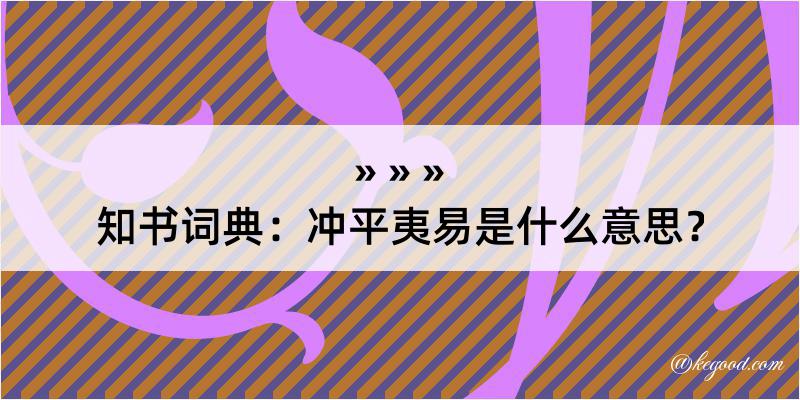 » » »
知书词典：冲平夷易是什么意思？
@kegood.com